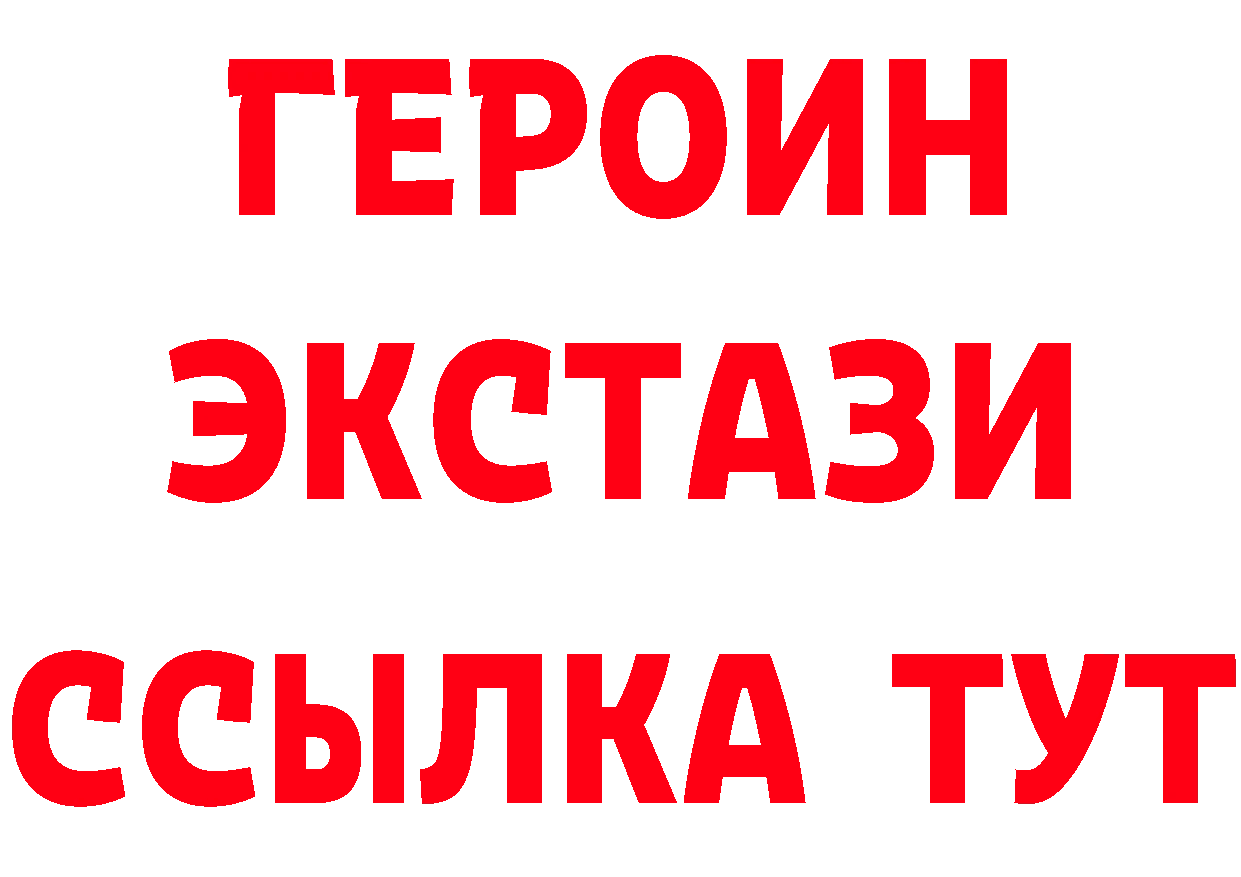 ГЕРОИН
ЭКСТАЗИ
ССЫЛКА ТУТ